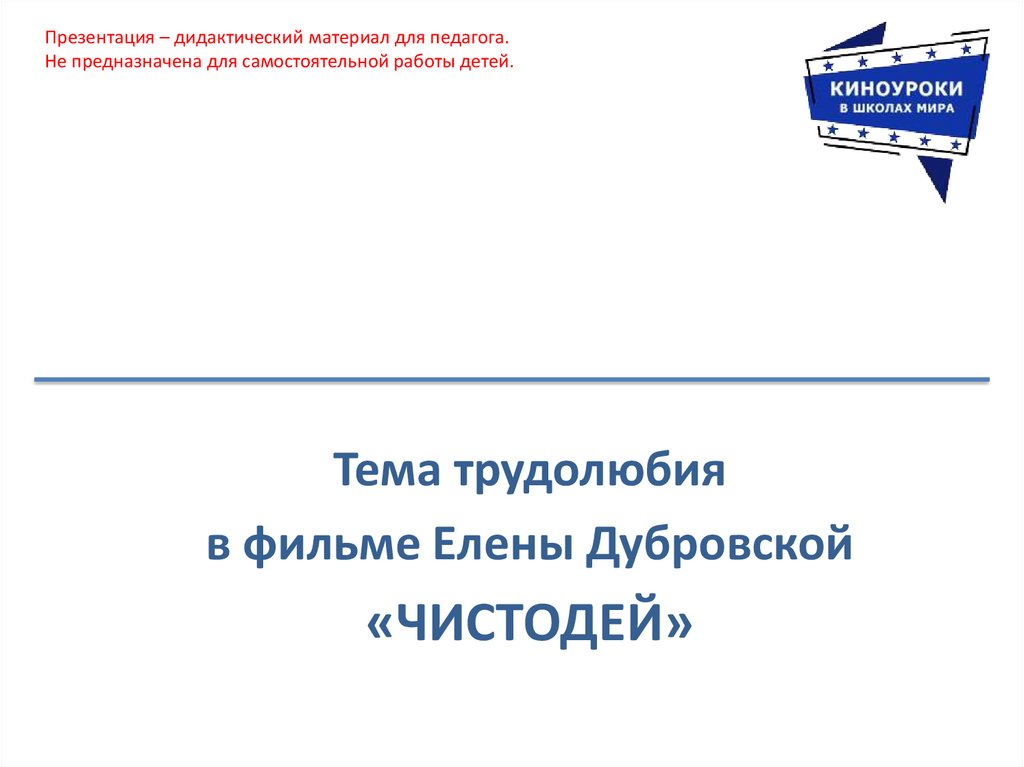 Презентация – дидактический материал для педагога.
Не предназначена для самостоятельной работы детей.

КИНОУРОКИ
В ШКОЛАХ МИРА

Тема трудолюбия
в фильме Елены Дубровской
«ЧИСТОДЕЙ»